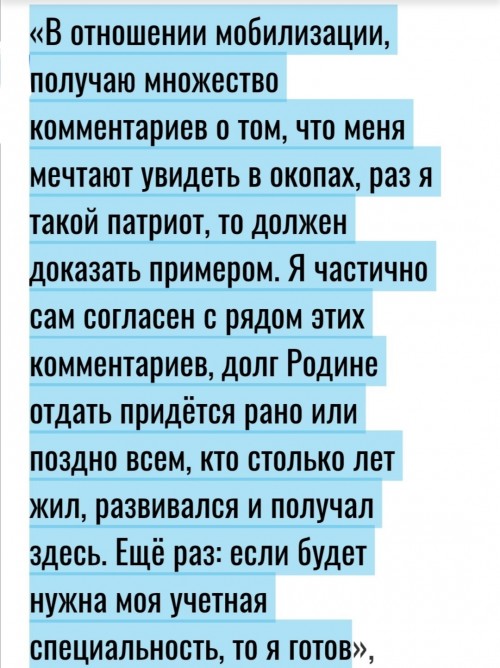 «В отношении мобилизации, получаю множество комментариев о том, что меня мечтают увидеть в окопах, раз я такой патриот, то должен доказать примером. Я частично сам согласен с рядом этих комментариев, долг Родине отдать придётся рано или поздно всем, кто столько лет жил, развивался и получал здесь. Ещё раз: если будет нужна моя учетная специальность, то я готов»,